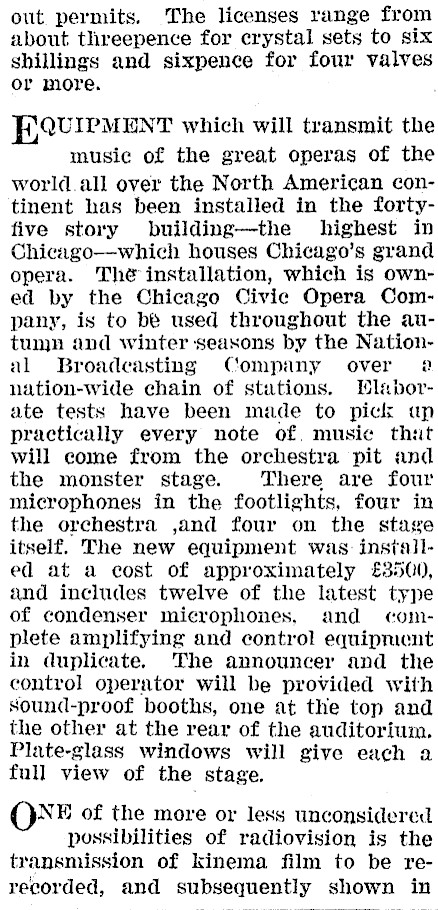 out permits. The licenses range from about threepence for crystal sets to six shillings and sixpence for four valves or more.

EQUIPMENT which will transmit the music of the great operas of the world all over the North American continent has been installed in the forty-five story building—the highest in Chicago—which houses Chicago's grand opera. The installation, which is owned by the Chicago Civic Opera Company, is to be used throughout the autumn and winter seasons by the National Broadcasting Company over a nation-wide chain of stations. Elaborate tests have been made to pick up practically every note of music that will come from the orchestra pit and the monster stage. There are four microphones in the footlights, four in the orchestra ,and four on the stage itself. The new equipment was installed at a cost of approximately £3500, and includes twelve of the latest type of condenser microphones, and complete amplifying and control equipment in duplicate. The announcer and the control operator will be provided with sound-proof booths, one at the top and the other at the rear of the auditorium. Plate-glass windows will give each a full view of the stage.

ONE of the more or less unconsidered possibilities of radiovision is the transmission of kinema film to be re-recorded, and subsequently shown in